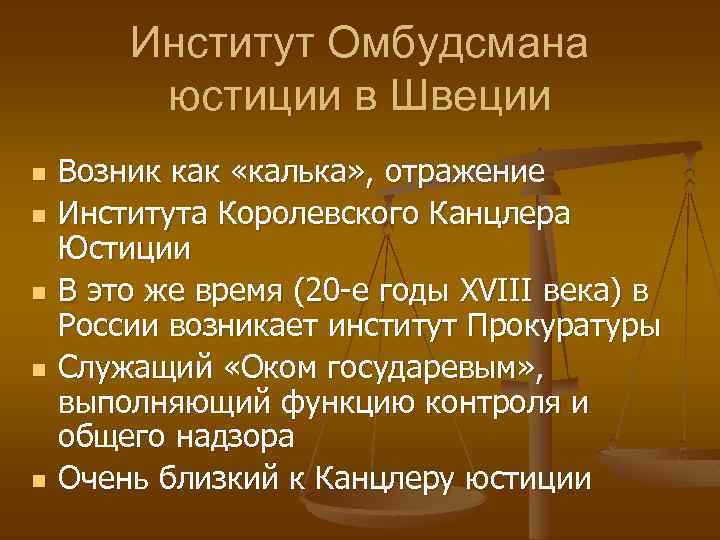 Институт Омбудсмана юстиции в Швеции

- Возник как «калька», отражение
- Института Королевского Канцлера Юстиции
- В это же время (20-е годы XVIII века) в России возникает институт Прокуратуры
- Служащий «Оком государевым», выполняющий функцию контроля и общего надзора
- Очень близкий к Канцлеру юстиции